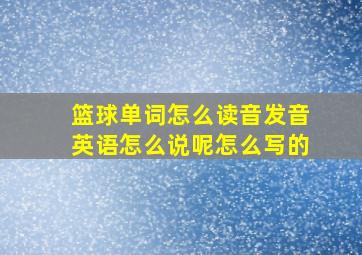 篮球单词怎么读音发音
英语怎么说呢怎么写的